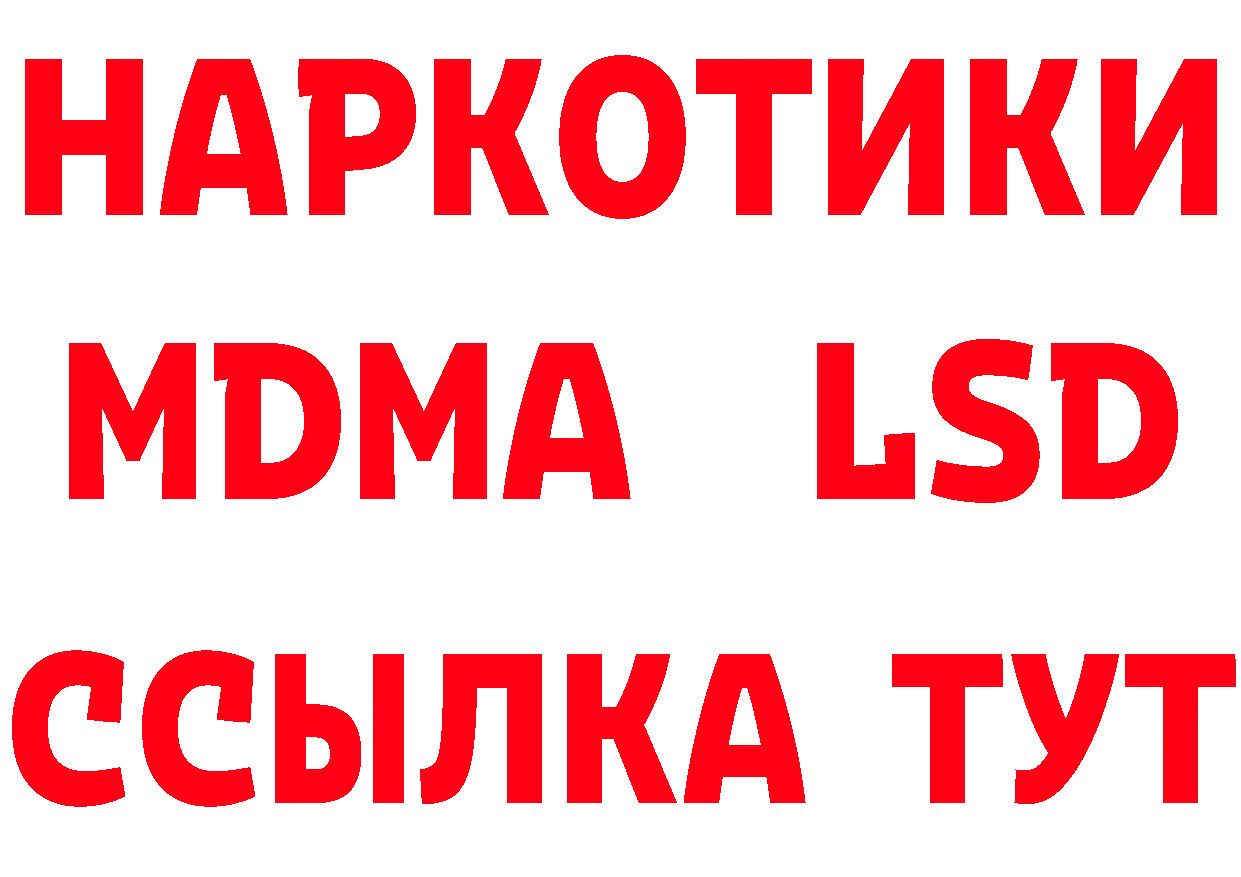 НАРКОТИКИ
MDMA LSD
ССЫЛКА ТУТ